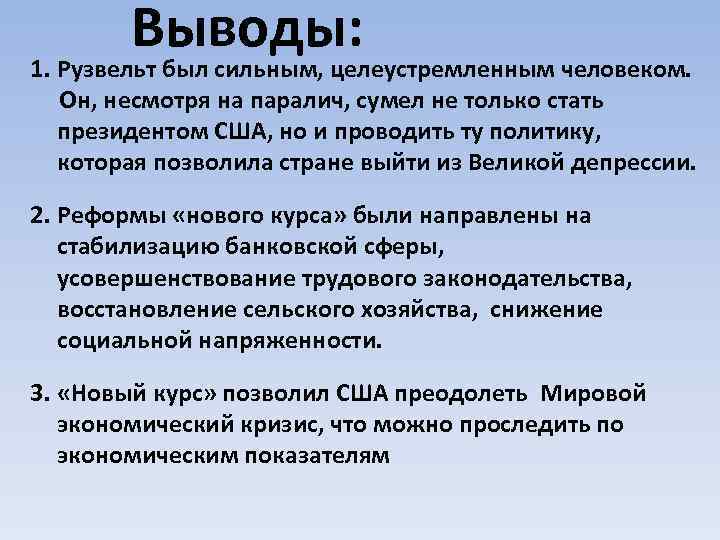 Выводы:

1. Рузвельт был сильным, целеустремленным человеком. Он, несмотря на паралич, сумел не только стать президентом США, но и проводить ту политику, которая позволила стране выйти из Великой депрессии.

2. Реформы «нового курса» были направлены на стабилизацию банковской сферы, усовершенствование трудового законодательства, восстановление сельского хозяйства, снижение социальной напряженности.

3. «Новый курс» позволил США преодолеть Мировой экономический кризис, что можно проследить по экономическим показателям